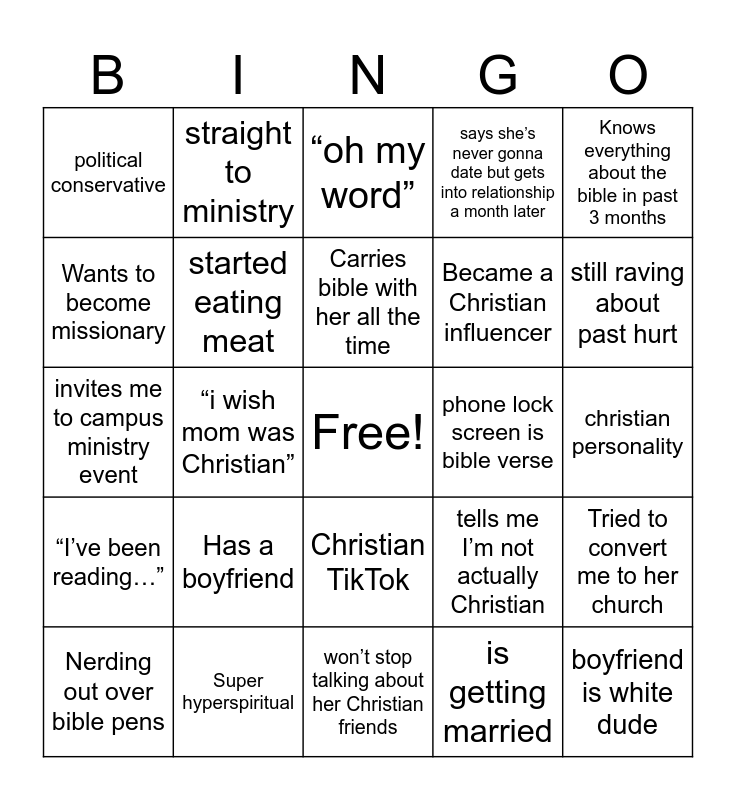 | B | I | N | G | O |
|---|---|---|---|---|
| political conservative | straight to ministry | “oh my word” | says she’s never gonna date but gets into relationship a month later | Knows everything about the bible in past 3 months |
| Wants to become missionary | started eating meat | Carries bible with her all the time | Became a Christian influencer | still raving about past hurt |
| invites me to campus ministry event | “i wish mom was Christian” | Free! | phone lock screen is bible verse | christian personality |
| “I’ve been reading…” | Has a boyfriend | Christian TikTok | tells me I’m not actually Christian | Tried to convert me to her church |
| Nerding out over bible pens | Super hyperspiritual | won’t stop talking about her Christian friends | is getting married | boyfriend is white dude |